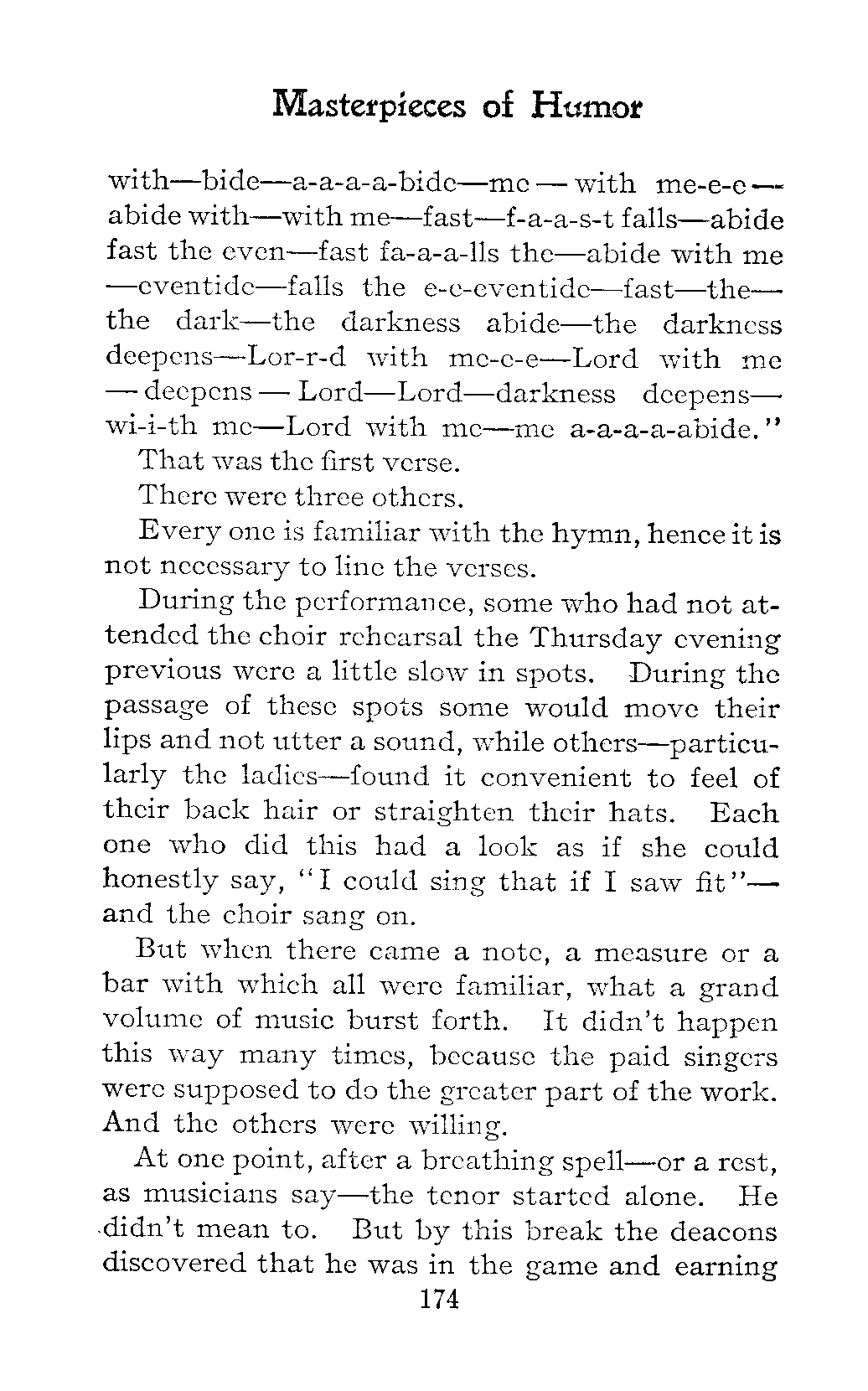 Masterpieces of Humor

with—bide—a-a-a-a-bide—me — with me-e-e — abide with—with me—fast—f-a-a-s-t falls—abide fast the even—fast fa-a-a-lls the—abide with me —eventide—falls the e-e-eventide—fast—the— the dark—the darkness abide—the darkness deepens—Lor-r-d with me-e-e—Lord with me — deepens — Lord—Lord—darkness deepens— wi-i-th me—Lord with me—me a-a-a-a-abide."

That was the first verse.

There were three others.

Every one is familiar with the hymn, hence it is not necessary to line the verses.

During the performance, some who had not attended the choir rehearsal the Thursday evening previous were a little slow in spots. During the passage of these spots some would move their lips and not utter a sound, while others—particularly the ladies—found it convenient to feel of their back hair or straighten their hats. Each one who did this had a look as if she could honestly say, "I could sing that if I saw fit"— and the choir sang on.

But when there came a note, a measure or a bar with which all were familiar, what a grand volume of music burst forth. It didn't happen this way many times, because the paid singers were supposed to do the greater part of the work. And the others were willing.

At one point, after a breathing spell—or a rest, as musicians say—the tenor started alone. He didn't mean to. But by this break the deacons discovered that he was in the game and earning

174